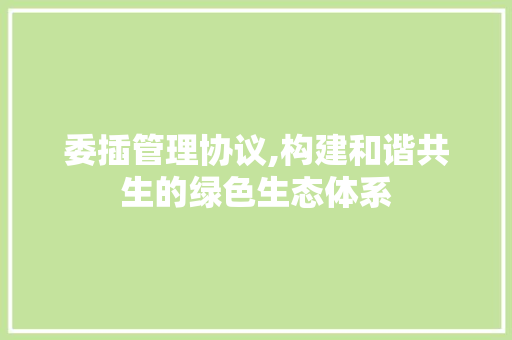 委插管理协议,构建和谐共生的绿色生态体系